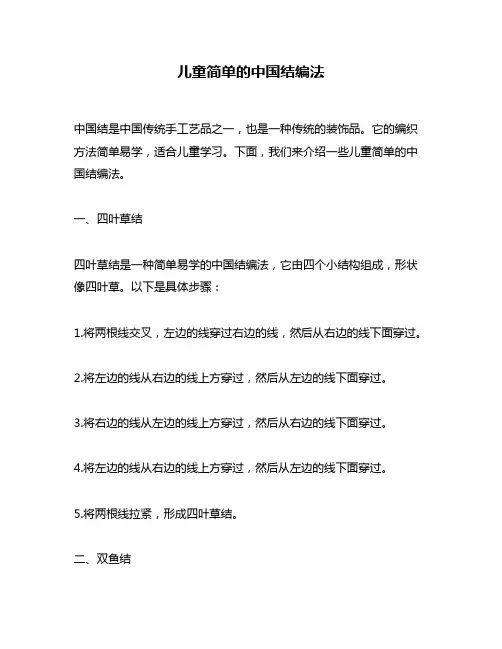 儿童简单的中国结编法

中国结是中国传统手工艺品之一，也是一种传统的装饰品。它的编织方法简单易学，适合儿童学习。下面，我们来介绍一些儿童简单的中国结编法。

一、四叶草结

四叶草结是一种简单易学的中国结编法，它由四个小结构组成，形状像四叶草。以下是具体步骤：

1.将两根线交叉，左边的线穿过右边的线，然后从右边的线下面穿过。

2.将左边的线从右边的线上方穿过，然后从左边的线下面穿过。

3.将右边的线从左边的线上方穿过，然后从右边的线下面穿过。

4.将左边的线从右边的线上方穿过，然后从左边的线下面穿过。

5.将两根线拉紧，形成四叶草结。

二、双鱼结